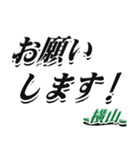 お願い
します！
横山